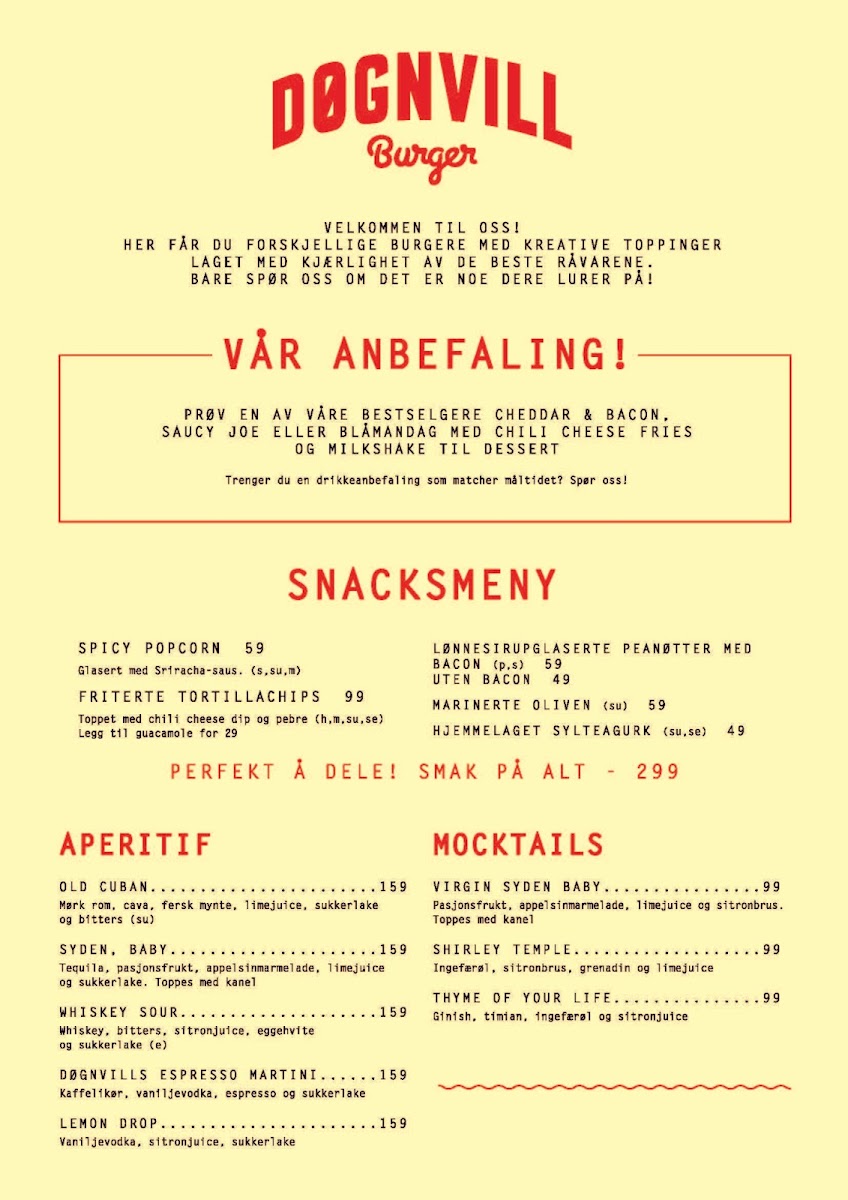 DØGNVILL
Burger

VELKOMMEN TIL OSS!
HER FÅR DU FORSKJELLIGE BURGERE MED KREATIVE TOPPINGER
LAGET MED KJÆRLIGHET AV DE BESTE RÅVARENE.
BARE SPØR OSS OM DET ER NOE DERE LURER PÅ!

VÅR ANBEFALING!

PRØV EN AV VÅRE BESTSELGERE CHEDDAR & BACON, SAUCY JOE ELLER BLÅMANDAG MED CHILI CHEESE FRIES OG MILKSHAKE TIL DESSERT

Trenger du en drikkeanbefaling som matcher måltidet? Spør oss!

SNACKSMENY

SPICY POPCORN 59
Glasert med Sriracha-saus. (s,su,m)

FRITERTE TORTILLACHIPS 99
Toppet med chili cheese dip og pebre (h,m,su,se)
Legg til guacamole for 29

LØNNESIRUPGLASERTE PEANØTTER MED BACON (p,s) 59
UTEN BACON 49

MARINERTE OLIVEN (su) 59

HJEMMELAGET SYLTEAGURK (su,se) 49

PERFEKT Å DELE! SMAK PÅ ALT - 299

APERITIF

OLD CUBAN 159
Mørk rom, cava, fersk mynte, limejuice, sukkerlake og bitters (su)

SYDEN, BABY 159
Tequila, pasjonsfrukt, appelsinmarmelade, limejuice og sukkerlake. Toppes med kanel

WHISKEY SOUR 159
Whiskey, bitters, sitronjuice, eggehvite og sukkerlake (e)

DØGNVILLS ESPRESSO MARTINI 159
Kaffelikør, vaniljevodka, espresso og sukkerlake

LEMON DROP 159
Vaniljevodka, sitronjuice, sukkerlake

MOCKTAILS

VIRGIN SYDEN BABY 99
Pasjonsfrukt, appelsinmarmelade, limejuice og sitronbrus. Toppes med kanel

SHIRLEY TEMPLE 99
Ingefærøl, sitronbrus, grenadin og limejuice

THYME OF YOUR LIFE 99
Ginish, timian, ingefærøl og sitronjuice